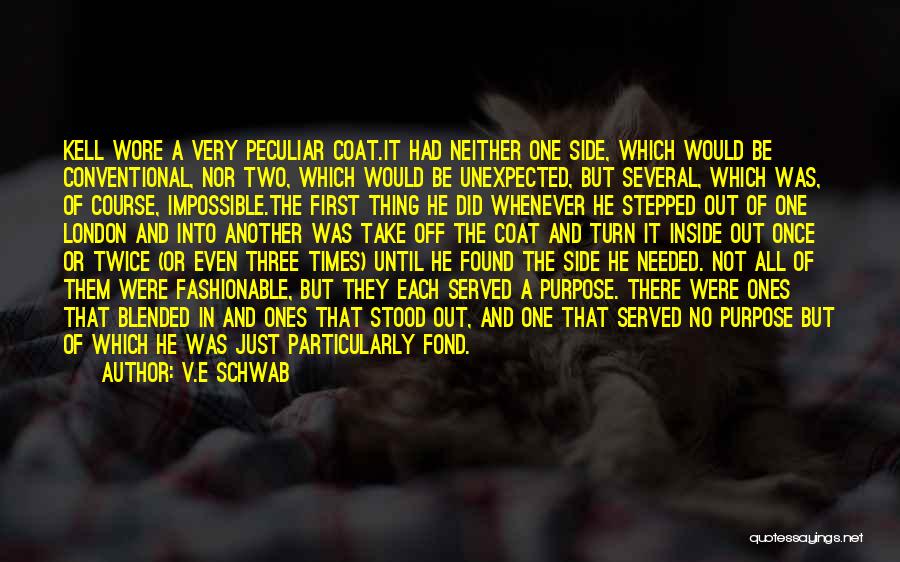 KELL WORE A VERY PECULIAR COAT.IT HAD NEITHER ONE SIDE, WHICH WOULD BE CONVENTIONAL, NOR TWO, WHICH WOULD BE UNEXPECTED, BUT SEVERAL, WHICH WAS, OF COURSE, IMPOSSIBLE.THE FIRST THING HE DID WHENEVER HE STEPPED OUT OF ONE LONDON AND INTO ANOTHER WAS TAKE OFF THE COAT AND TURN IT INSIDE OUT ONCE OR TWICE (OR EVEN THREE TIMES) UNTIL HE FOUND THE SIDE HE NEEDED. NOT ALL OF THEM WERE FASHIONABLE, BUT THEY EACH SERVED A PURPOSE. THERE WERE ONES THAT BLENDED IN AND ONES THAT STOOD OUT, AND ONE THAT SERVED NO PURPOSE BUT OF WHICH HE WAS JUST PARTICULARLY FOND.

AUTHOR: V.E SCHWAB

quotessayings.net